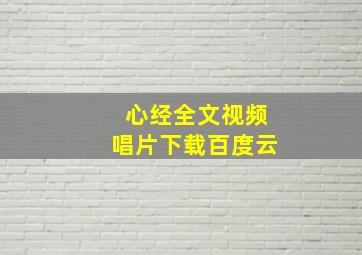 心经全文视频
唱片下载百度云